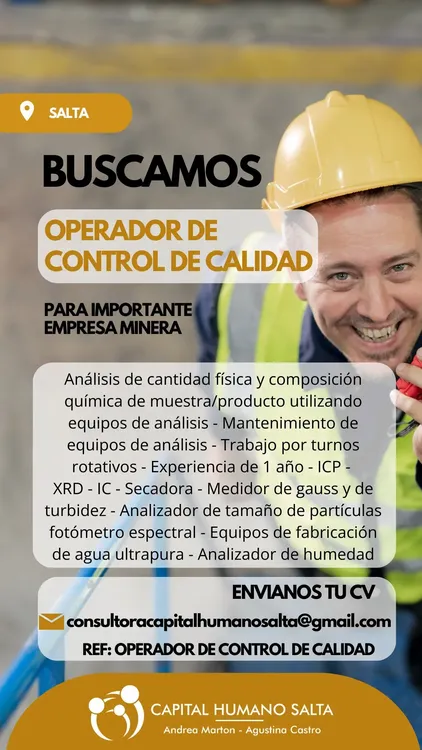 SALTA

BUSCAMOS

OPERADOR DE CONTROL DE CALIDAD

PARA IMPORTANTE EMPRESA MINERA

Análisis de cantidad física y composición química de muestra/producto utilizando equipos de análisis - Mantenimiento de equipos de análisis - Trabajo por turnos rotativos - Experiencia de 1 año - ICP - XRD - IC - Secadora - Medidor de gauss y de turbidez - Analizador de tamaño de partículas fotómetro espectral - Equipos de fabricación de agua ultrapura - Analizador de humedad

ENVIANOS TU CV

consultoracapitalhumanosalta@gmail.com

REF: OPERADOR DE CONTROL DE CALIDAD

CAPITAL HUMANO SALTA
Andrea Marton - Agustina Castro